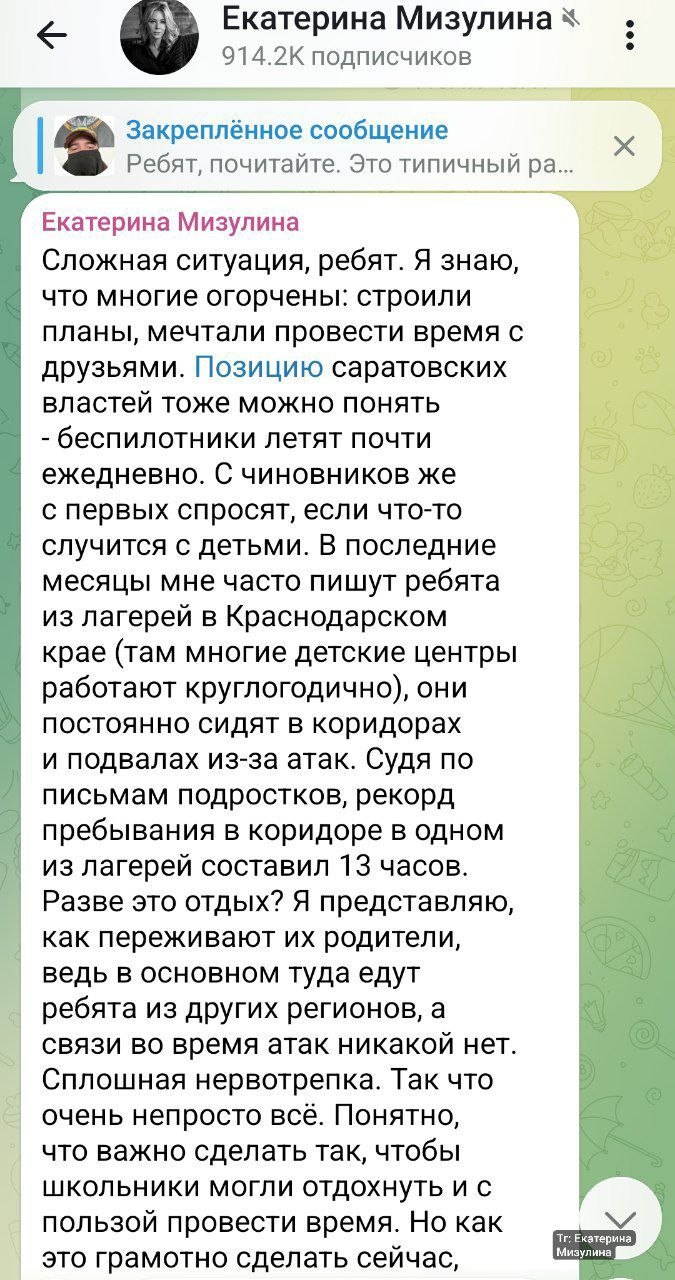 Екатерина Мизулина
914.2K подписчиков

Закреплённое сообщение
Ребят, почитайте. Это типичный ра...

Екатерина Мизулина
Сложная ситуация, ребят. Я знаю, что многие огорчены: строили планы, мечтали провести время с друзьями. Позицию саратовских властей тоже можно понять - беспилотники летят почти ежедневно. С чиновников же с первых спросят, если что-то случится с детьми. В последние месяцы мне часто пишут ребята из лагерей в Краснодарском крае (там многие детские центры работают круглогодично), они постоянно сидят в коридорах и подвалах из-за атак. Судя по письмам подростков, рекорд пребывания в коридоре в одном из лагерей составил 13 часов. Разве это отдых? Я представляю, как переживают их родители, ведь в основном туда едут ребята из других регионов, а связи во время атак никакой нет. Сплошная нервотрепка. Так что очень непросто всё. Понятно, что важно сделать так, чтобы школьники могли отдохнуть и с пользой провести время. Но как это грамотно сделать сейчас,

Тг: Екатерина Мизулина